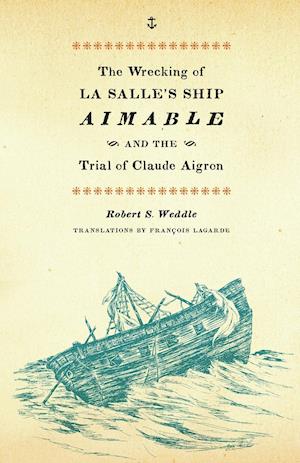 The Wrecking of
LA SALLE'S SHIP
AIMABLE
AND THE
Trial of Claude Aigron

Robert S. Weddle
TRANSLATIONS BY FRANÇOIS LAGARDE